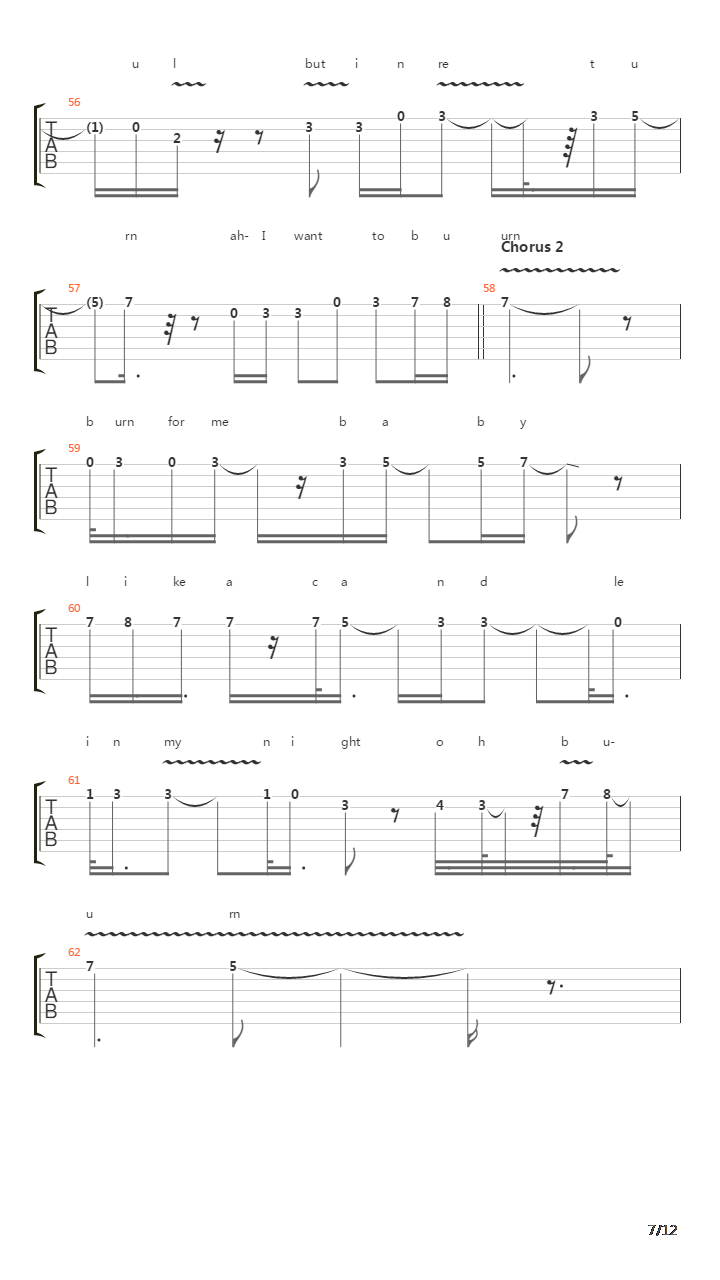 u l but i n re t u

56
T
A
B
(1) 0 2 3 3 0 3 3 5

rn ah- I want to b u urn

Chorus 2

57
T
A
B
(5) 7 0 3 3 0 3 7 8

58
7

b urn for me b a b y

59
T
A
B
0 3 0 3 3 5 5 7

l i ke a c a n d le

60
T
A
B
7 8 7 7 7 5 3 3 0

i n my n i ght o h b u-

61
T
A
B
1 3 3 1 0 3 4 3 7 8

u rn

62
T
A
B
7 5

7/12